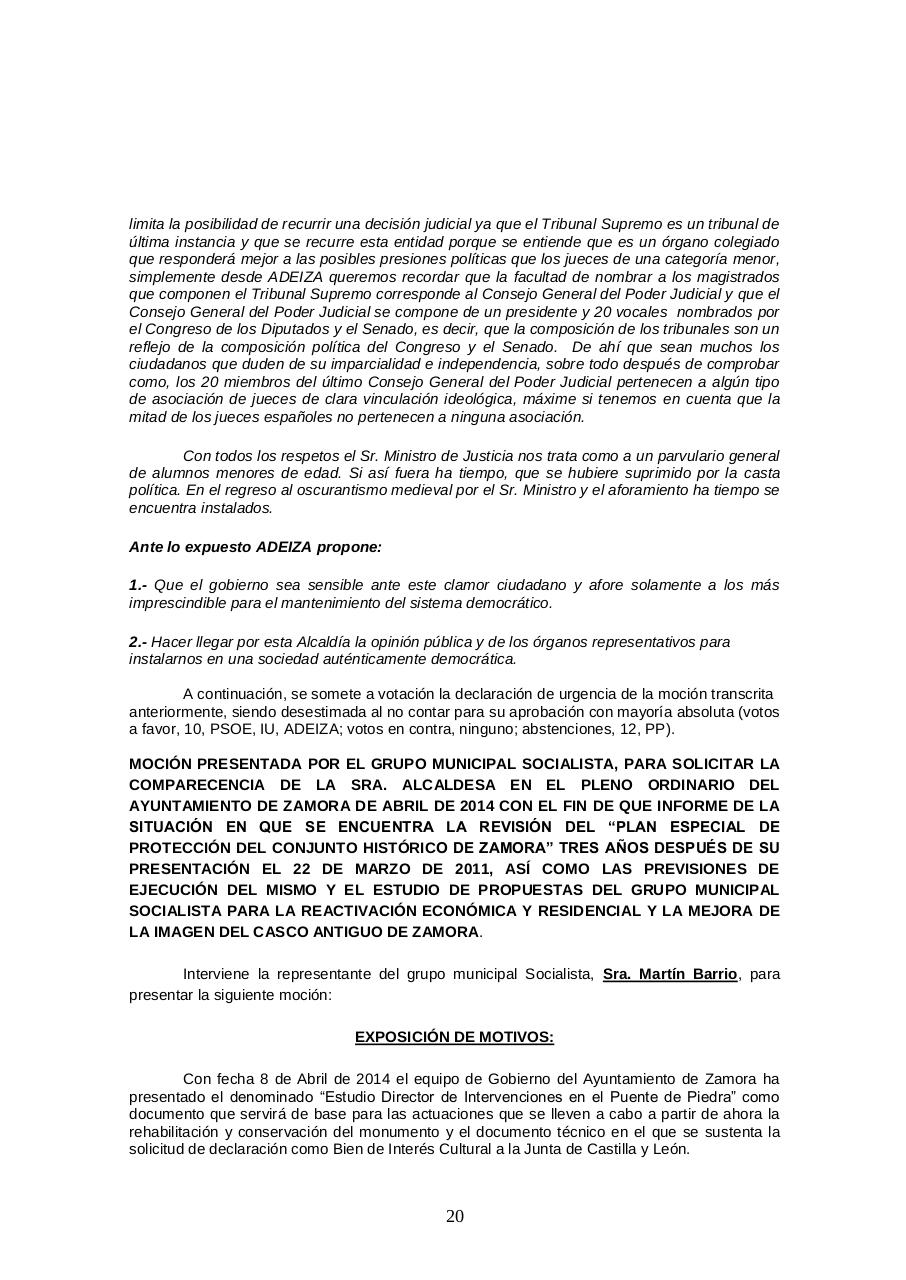 limita la posibilidad de recurrir una decisión judicial ya que el Tribunal Supremo es un tribunal de última instancia y que se recurre esta entidad porque se entiende que es un órgano colegiado que responderá mejor a las posibles presiones políticas que los jueces de una categoría menor, simplemente desde ADEIZA queremos recordar que la facultad de nombrar a los magistrados que componen el Tribunal Supremo corresponde al Consejo General del Poder Judicial y que el Consejo General del Poder Judicial se compone de un presidente y 20 vocales nombrados por el Congreso de los Diputados y el Senado, es decir, que la composición de los tribunales son un reflejo de la composición política del Congreso y el Senado. De ahí que sean muchos los ciudadanos que duden de su imparcialidad e independencia, sobre todo después de comprobar como, los 20 miembros del último Consejo General del Poder Judicial pertenecen a algún tipo de asociación de jueces de clara vinculación ideológica, máxime si tenemos en cuenta que la mitad de los jueces españoles no pertenecen a ninguna asociación.

Con todos los respetos el Sr. Ministro de Justicia nos trata como a un parvulario general de alumnos menores de edad. Si así fuera ha tiempo, que se hubiere suprimido por la casta política. En el regreso al oscurantismo medieval por el Sr. Ministro y el aforamiento ha tiempo se encuentra instalados.

Ante lo expuesto ADEIZA propone:

1.- Que el gobierno sea sensible ante este clamor ciudadano y afore solamente a los más imprescindible para el mantenimiento del sistema democrático.

2.- Hacer llegar por esta Alcaldía la opinión pública y de los órganos representativos para instalarnos en una sociedad auténticamente democrática.

A continuación, se somete a votación la declaración de urgencia de la moción transcrita anteriormente, siendo desestimada al no contar para su aprobación con mayoría absoluta (votos a favor, 10, PSOE, IU, ADEIZA; votos en contra, ninguno; abstenciones, 12, PP).

MOCIÓN PRESENTADA POR EL GRUPO MUNICIPAL SOCIALISTA, PARA SOLICITAR LA COMPARECENCIA DE LA SRA. ALCALDESA EN EL PLENO ORDINARIO DEL AYUNTAMIENTO DE ZAMORA DE ABRIL DE 2014 CON EL FIN DE QUE INFORME DE LA SITUACIÓN EN QUE SE ENCUENTRA LA REVISIÓN DEL “PLAN ESPECIAL DE PROTECCIÓN DEL CONJUNTO HISTÓRICO DE ZAMORA” TRES AÑOS DESPUÉS DE SU PRESENTACIÓN EL 22 DE MARZO DE 2011, ASÍ COMO LAS PREVISIONES DE EJECUCIÓN DEL MISMO Y EL ESTUDIO DE PROPUESTAS DEL GRUPO MUNICIPAL SOCIALISTA PARA LA REACTIVACIÓN ECONÓMICA Y RESIDENCIAL Y LA MEJORA DE LA IMAGEN DEL CASCO ANTIGUO DE ZAMORA.

Interviene la representante del grupo municipal Socialista, Sra. Martín Barrio, para presentar la siguiente moción:

EXPOSICIÓN DE MOTIVOS:

Con fecha 8 de Abril de 2014 el equipo de Gobierno del Ayuntamiento de Zamora ha presentado el denominado “Estudio Director de Intervenciones en el Puente de Piedra” como documento que servirá de base para las actuaciones que se lleven a cabo a partir de ahora la rehabilitación y conservación del monumento y el documento técnico en el que se sustenta la solicitud de declaración como Bien de Interés Cultural a la Junta de Castilla y León.

20